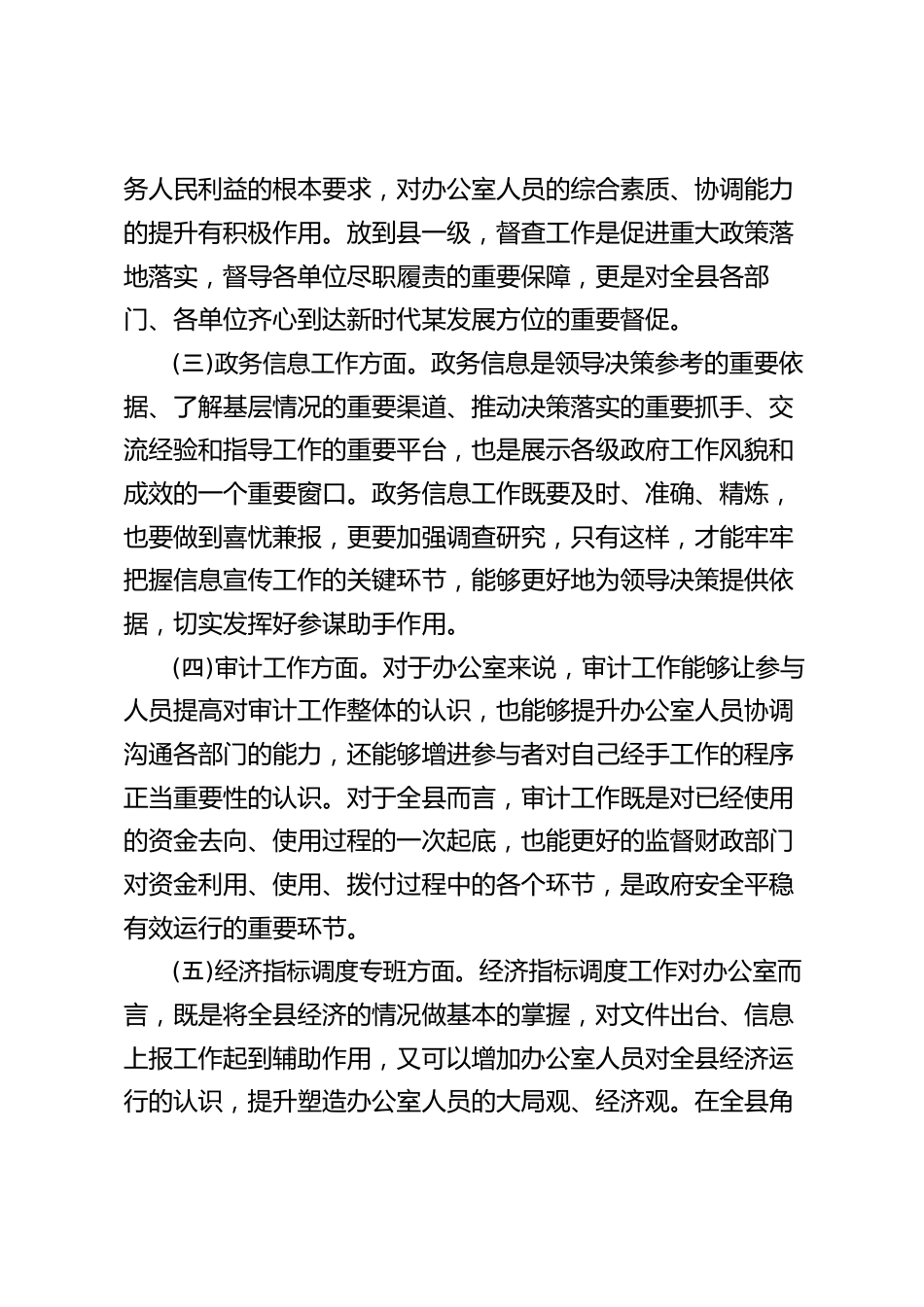 务人民利益的根本要求，对办公室人员的综合素质、协调能力的提升有积极作用。放到县一级，督查工作是促进重大政策落地落实，督导各单位尽职履责的重要保障，更是对全县各部门、各单位齐心到达新时代某发展方位的重要督促。

(三)政务信息工作方面。政务信息是领导决策参考的重要依据、了解基层情况的重要渠道、推动决策落实的重要抓手、交流经验和指导工作的重要平台，也是展示各级政府工作风貌和成效的一个重要窗口。政务信息工作既要及时、准确、精炼，也要做到喜忧兼报，更要加强调查研究，只有这样，才能牢牢把握信息宣传工作的关键环节，能够更好地为领导决策提供依据，切实发挥好参谋助手作用。

(四)审计工作方面。对于办公室来说，审计工作能够让参与人员提高对审计工作整体的认识，也能够提升办公室人员协调沟通各部门的能力，还能够增进参与者对自己经手工作的程序正当重要性的认识。对于全县而言，审计工作既是对已经使用的资金去向、使用过程的一次起底，也能更好的监督财政部门对资金利用、使用、拨付过程中的各个环节，是政府安全平稳有效运行的重要环节。

(五)经济指标调度专班方面。经济指标调度工作对办公室而言，既是将全县经济的情况做基本的掌握，对文件出台、信息上报工作起到辅助作用，又可以增加办公室人员对全县经济运行的认识，提升塑造办公室人员的大局观、经济观。在全县角